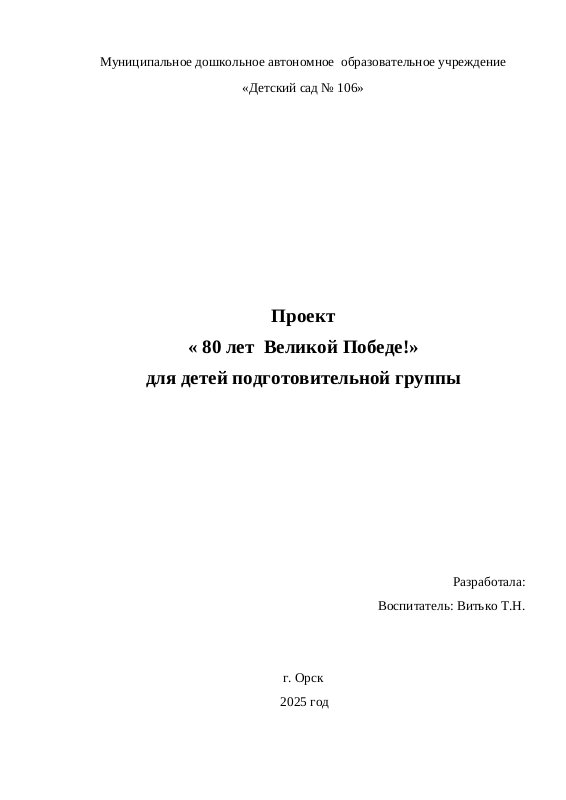 Муниципальное дошкольное автономное образовательное учреждение

«Детский сад № 106»

Проект
« 80 лет Великой Победе!»
для детей подготовительной группы

Разработала:
Воспитатель: Витько Т.Н.

г. Орск
2025 год